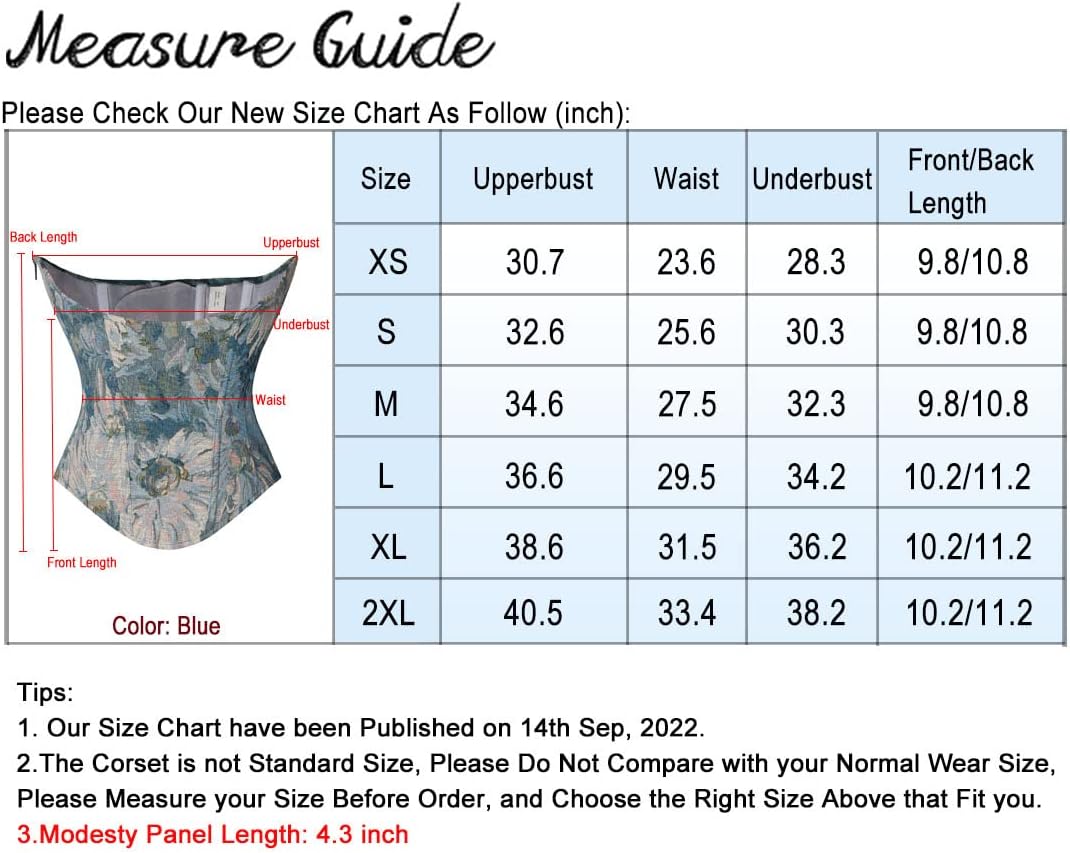 Measure Guide

Please Check Our New Size Chart As Follow (inch):

Back Length
Upperbust
Underbust
Waist
Front Length
Color: Blue

| Size | Upperbust | Waist | Underbust | Front/Back Length |
|---|---|---|---|---|
| XS | 30.7 | 23.6 | 28.3 | 9.8/10.8 |
| S | 32.6 | 25.6 | 30.3 | 9.8/10.8 |
| M | 34.6 | 27.5 | 32.3 | 9.8/10.8 |
| L | 36.6 | 29.5 | 34.2 | 10.2/11.2 |
| XL | 38.6 | 31.5 | 36.2 | 10.2/11.2 |
| 2XL | 40.5 | 33.4 | 38.2 | 10.2/11.2 |

Tips:
1. Our Size Chart have been Published on 14th Sep, 2022.
2.The Corset is not Standard Size, Please Do Not Compare with your Normal Wear Size, Please Measure your Size Before Order, and Choose the Right Size Above that Fit you.
3.Modesty Panel Length: 4.3 inch